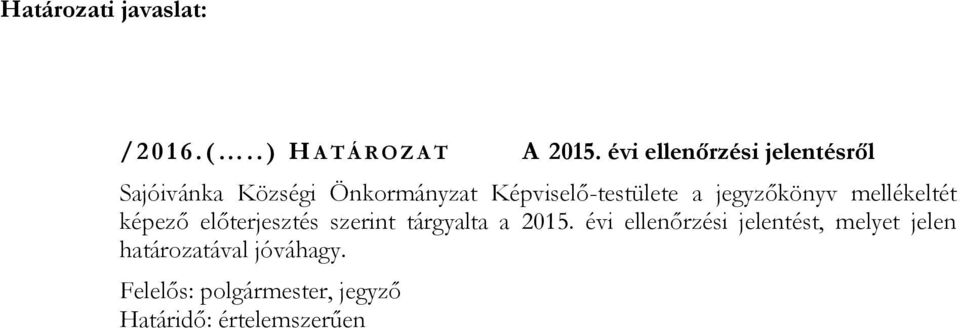 Határozati javaslat:

/2016.(.....) HATÁROZAT A 2015. évi ellenőrzési jelentésről

Sajóivánka Községi Önkormányzat Képviselő-testülete a jegyzőkönyv mellékeltét képező előterjesztés szerint tárgyalta a 2015. évi ellenőrzési jelentést, melyet jelen határozatával jóváhagy.

Felelős: polgármester, jegyző
Határidő: értelemszerűen